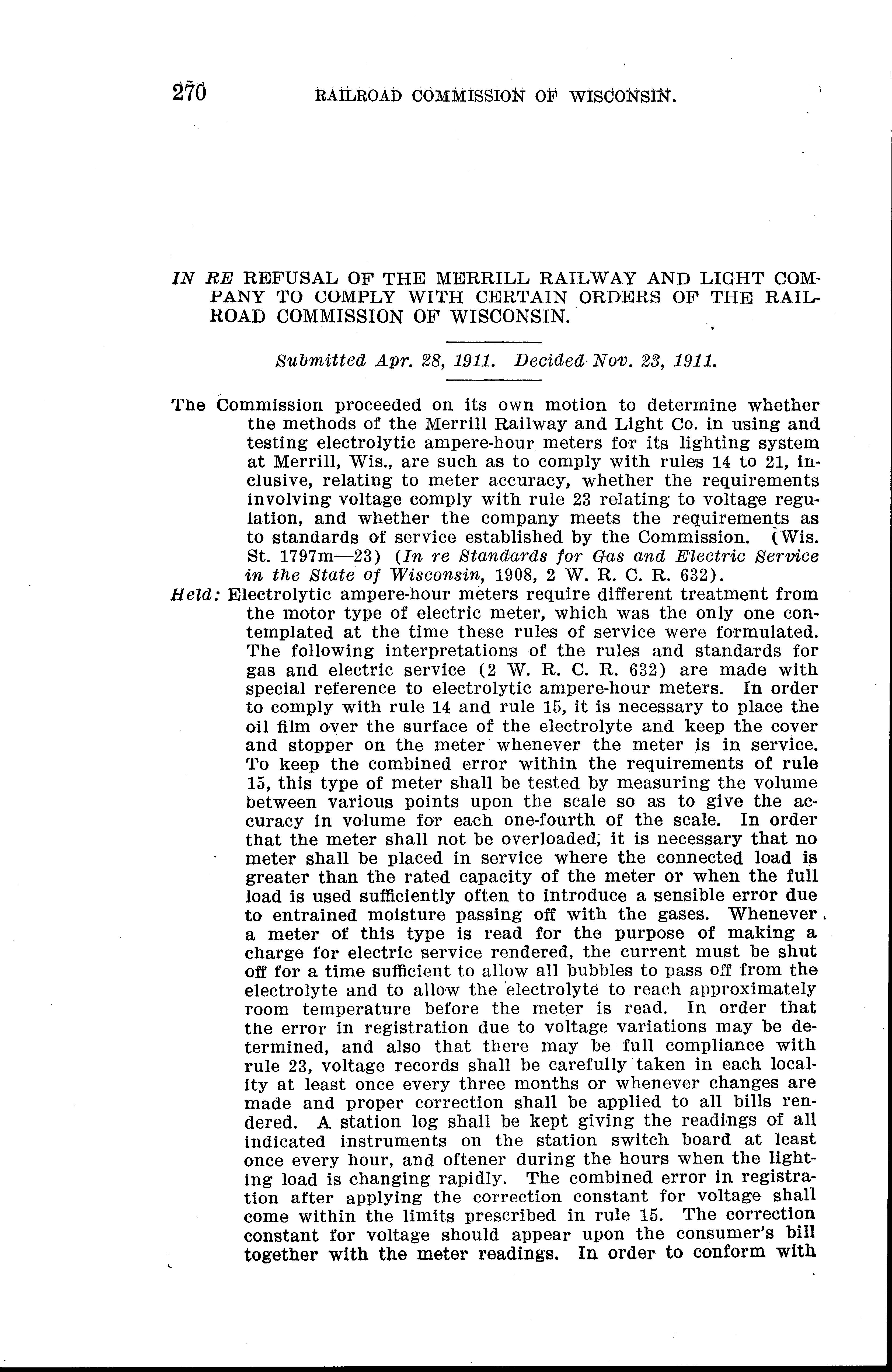 270 RAILROAD COMMISSION OF WISCONSIN.

IN RE REFUSAL OF THE MERRILL RAILWAY AND LIGHT COMPANY TO COMPLY WITH CERTAIN ORDERS OF THE RAILROAD COMMISSION OF WISCONSIN.

Submitted Apr. 28, 1911. Decided Nov. 23, 1911.

The Commission proceeded on its own motion to determine whether the methods of the Merrill Railway and Light Co. in using and testing electrolytic ampere-hour meters for its lighting system at Merrill, Wis., are such as to comply with rules 14 to 21, inclusive, relating to meter accuracy, whether the requirements involving voltage comply with rule 23 relating to voltage regulation, and whether the company meets the requirements as to standards of service established by the Commission. (Wis. St. 1797m—23) (In re Standards for Gas and Electric Service in the State of Wisconsin, 1908, 2 W. R. C. R. 632).

Held: Electrolytic ampere-hour meters require different treatment from the motor type of electric meter, which was the only one contemplated at the time these rules of service were formulated. The following interpretations of the rules and standards for gas and electric service (2 W. R. C. R. 632) are made with special reference to electrolytic ampere-hour meters. In order to comply with rule 14 and rule 15, it is necessary to place the oil film over the surface of the electrolyte and keep the cover and stopper on the meter whenever the meter is in service. To keep the combined error within the requirements of rule 15, this type of meter shall be tested by measuring the volume between various points upon the scale so as to give the accuracy in volume for each one-fourth of the scale. In order that the meter shall not be overloaded, it is necessary that no meter shall be placed in service where the connected load is greater than the rated capacity of the meter or when the full load is used sufficiently often to introduce a sensible error due to entrained moisture passing off with the gases. Whenever a meter of this type is read for the purpose of making a charge for electric service rendered, the current must be shut off for a time sufficient to allow all bubbles to pass off from the electrolyte and to allow the electrolyte to reach approximately room temperature before the meter is read. In order that the error in registration due to voltage variations may be determined, and also that there may be full compliance with rule 23, voltage records shall be carefully taken in each locality at least once every three months or whenever changes are made and proper correction shall be applied to all bills rendered. A station log shall be kept giving the readings of all indicated instruments on the station switch board at least once every hour, and oftener during the hours when the lighting load is changing rapidly. The combined error in registration after applying the correction constant for voltage shall come within the limits prescribed in rule 15. The correction constant for voltage should appear upon the consumer's bill together with the meter readings. In order to conform with